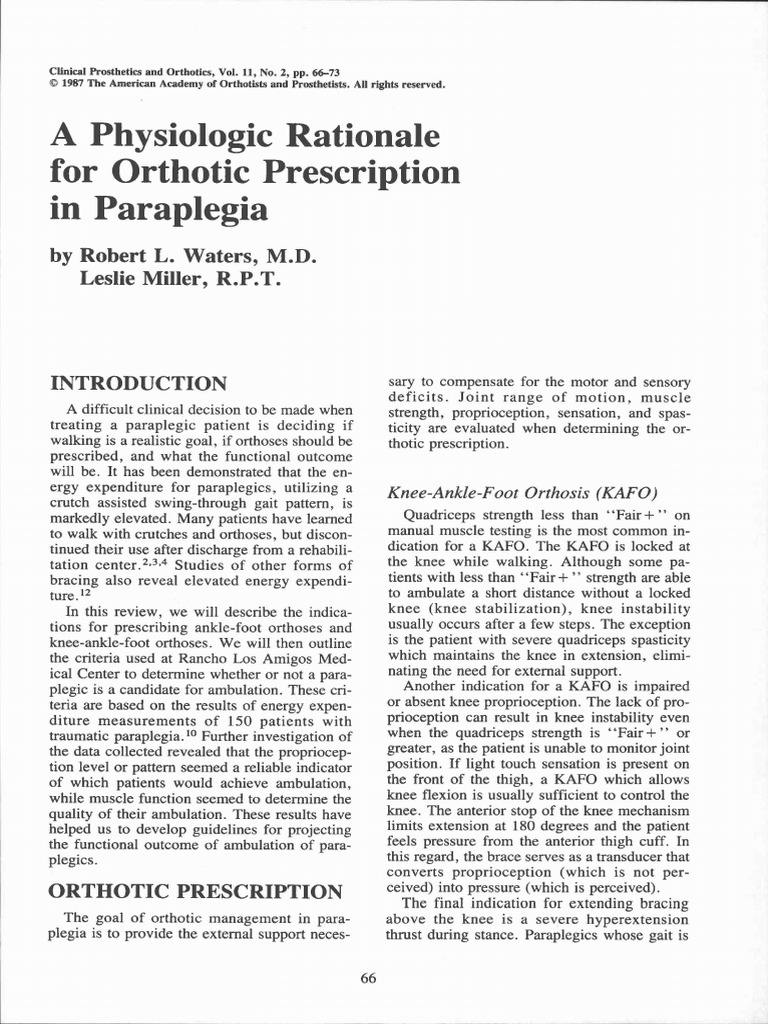 Clinical Prosthetics and Orthotics, Vol. 11, No. 2, pp. 66–73
© 1987 The American Academy of Orthotists and Prosthetists. All rights reserved.

A Physiologic Rationale for Orthotic Prescription in Paraplegia

by Robert L. Waters, M.D.
Leslie Miller, R.P.T.

INTRODUCTION

A difficult clinical decision to be made when treating a paraplegic patient is deciding if walking is a realistic goal, if orthoses should be prescribed, and what the functional outcome will be. It has been demonstrated that the energy expenditure for paraplegics, utilizing a crutch assisted swing-through gait pattern, is markedly elevated. Many patients have learned to walk with crutches and orthoses, but discontinued their use after discharge from a rehabilitation center.$^{2,3,4}$ Studies of other forms of bracing also reveal elevated energy expenditure.$^{12}$

In this review, we will describe the indications for prescribing ankle-foot orthoses and knee-ankle-foot orthoses. We will then outline the criteria used at Rancho Los Amigos Medical Center to determine whether or not a paraplegic is a candidate for ambulation. These criteria are based on the results of energy expenditure measurements of 150 patients with traumatic paraplegia.$^{10}$ Further investigation of the data collected revealed that the proprioception level or pattern seemed a reliable indicator of which patients would achieve ambulation, while muscle function seemed to determine the quality of their ambulation. These results have helped us to develop guidelines for projecting the functional outcome of ambulation of paraplegics.

ORTHOTIC PRESCRIPTION

The goal of orthotic management in paraplegia is to provide the external support necessary to compensate for the motor and sensory deficits. Joint range of motion, muscle strength, proprioception, sensation, and spasticity are evaluated when determining the orthotic prescription.

Knee-Ankle-Foot Orthosis (KAFO)

Quadriceps strength less than "Fair+" on manual muscle testing is the most common indication for a KAFO. The KAFO is locked at the knee while walking. Although some patients with less than "Fair+" strength are able to ambulate a short distance without a locked knee (knee stabilization), knee instability usually occurs after a few steps. The exception is the patient with severe quadriceps spasticity which maintains the knee in extension, eliminating the need for external support.

Another indication for a KAFO is impaired or absent knee proprioception. The lack of proprioception can result in knee instability even when the quadriceps strength is "Fair+" or greater, as the patient is unable to monitor joint position. If light touch sensation is present on the front of the thigh, a KAFO which allows knee flexion is usually sufficient to control the knee. The anterior stop of the knee mechanism limits extension at 180 degrees and the patient feels pressure from the anterior thigh cuff. In this regard, the brace serves as a transducer that converts proprioception (which is not perceived) into pressure (which is perceived).

The final indication for extending bracing above the knee is a severe hyperextension thrust during stance. Paraplegics whose gait is

66